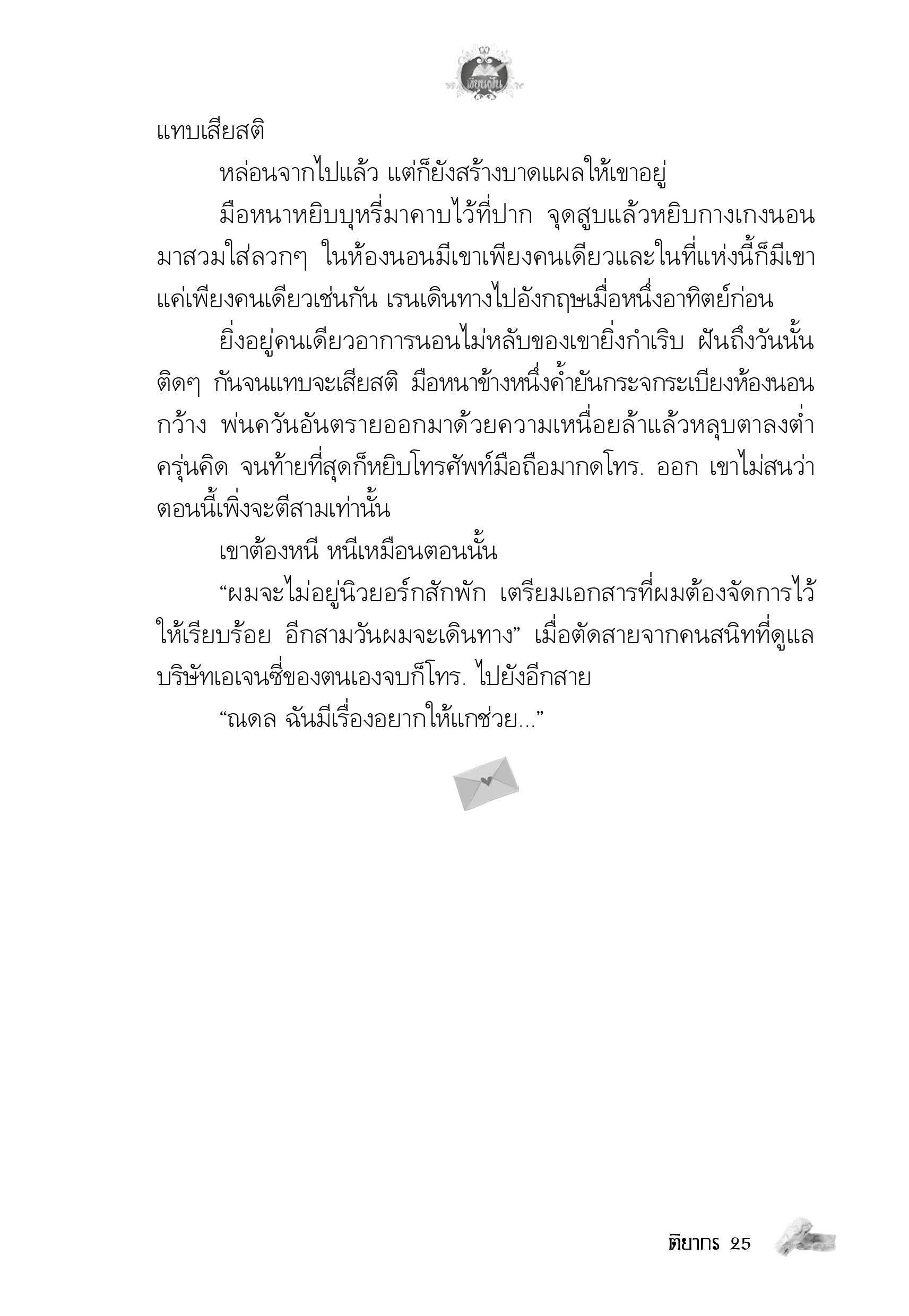 เพียงฝัน

แทบเสียสติ

หล่อนจากไปแล้ว แต่ก็ยังสร้างบาดแผลให้เขาอยู่

มือหนาหยิบบุหรี่มาคาบไว้ที่ปาก จุดสูบแล้วหยิบกางเกงนอนมาสวมใส่ลวกๆ ในห้องนอนมีเขาเพียงคนเดียวและในที่แห่งนี้ก็มีเขาแค่เพียงคนเดียวเช่นกัน เรนเดินทางไปอังกฤษเมื่อหนึ่งอาทิตย์ก่อน

ยิ่งอยู่คนเดียวอาการนอนไม่หลับของเขายิ่งกำเริบ ฝันถึงวันนั้นติดๆ กันจนแทบจะเสียสติ มือหนาข้างหนึ่งค้ำยันกระจกระเบียงห้องนอนกว้าง พ่นควันอันตรายออกมาด้วยความเหนื่อยล้าแล้วหลุบตาลงต่ำครุ่นคิด จนท้ายที่สุดก็หยิบโทรศัพท์มือถือมากดโทร. ออก เขาไม่สนว่าตอนนี้เพิ่งจะตีสามเท่านั้น

เขาต้องหนี หนีเหมือนตอนนั้น

“ผมจะไม่อยู่นิวยอร์กสักพัก เตรียมเอกสารที่ผมต้องจัดการไว้ให้เรียบร้อย อีกสามวันผมจะเดินทาง” เมื่อตัดสายจากคนสนิทที่ดูแลบริษัทเอเจนซี่ของตนเองจบก็โทร. ไปยังอีกสาย

“ณดล ฉันมีเรื่องอยากให้แกช่วย...”

ติยากร 25